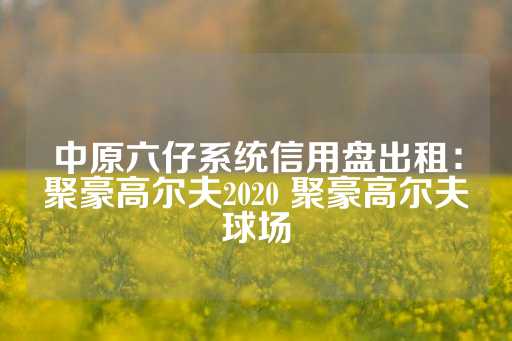 中原六仔系统信用盘出租：聚豪高尔夫2020 聚豪高尔夫球场